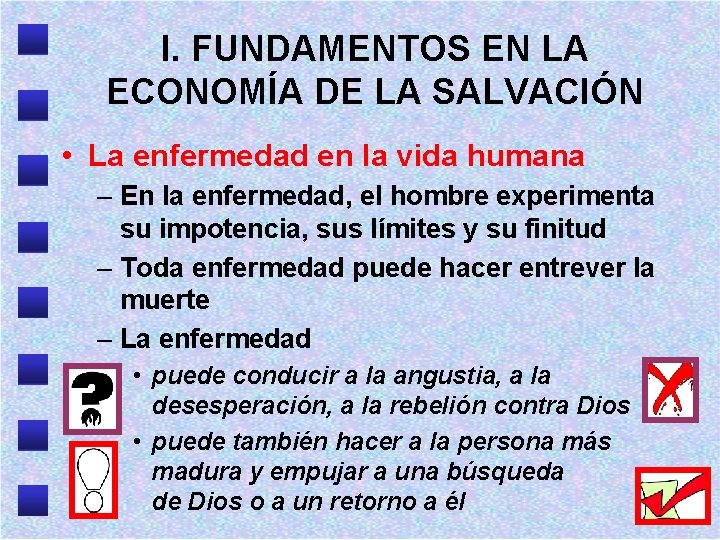 I. FUNDAMENTOS EN LA ECONOMÍA DE LA SALVACIÓN

• La enfermedad en la vida humana

– En la enfermedad, el hombre experimenta su impotencia, sus límites y su finitud

– Toda enfermedad puede hacer entrever la muerte

– La enfermedad

• puede conducir a la angustia, a la desesperación, a la rebelión contra Dios

• puede también hacer a la persona más madura y empujar a una búsqueda de Dios o a un retorno a él